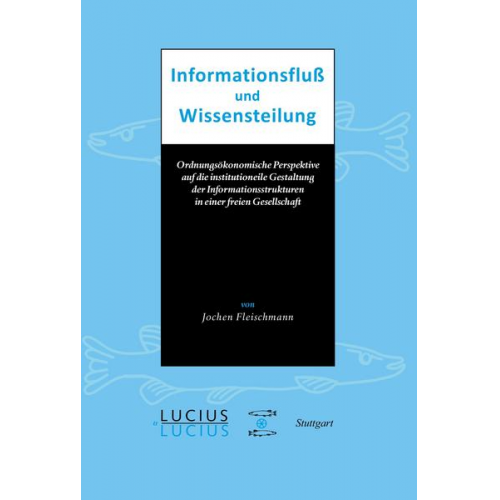 Informationsfluß
und
Wissensteilung

Ordnungsökonomische Perspektive auf die institutionelle Gestaltung der Informationsstrukturen in einer freien Gesellschaft

von
Jochen Fleischmann

LUCIUS
&
LUCIUS

Stuttgart